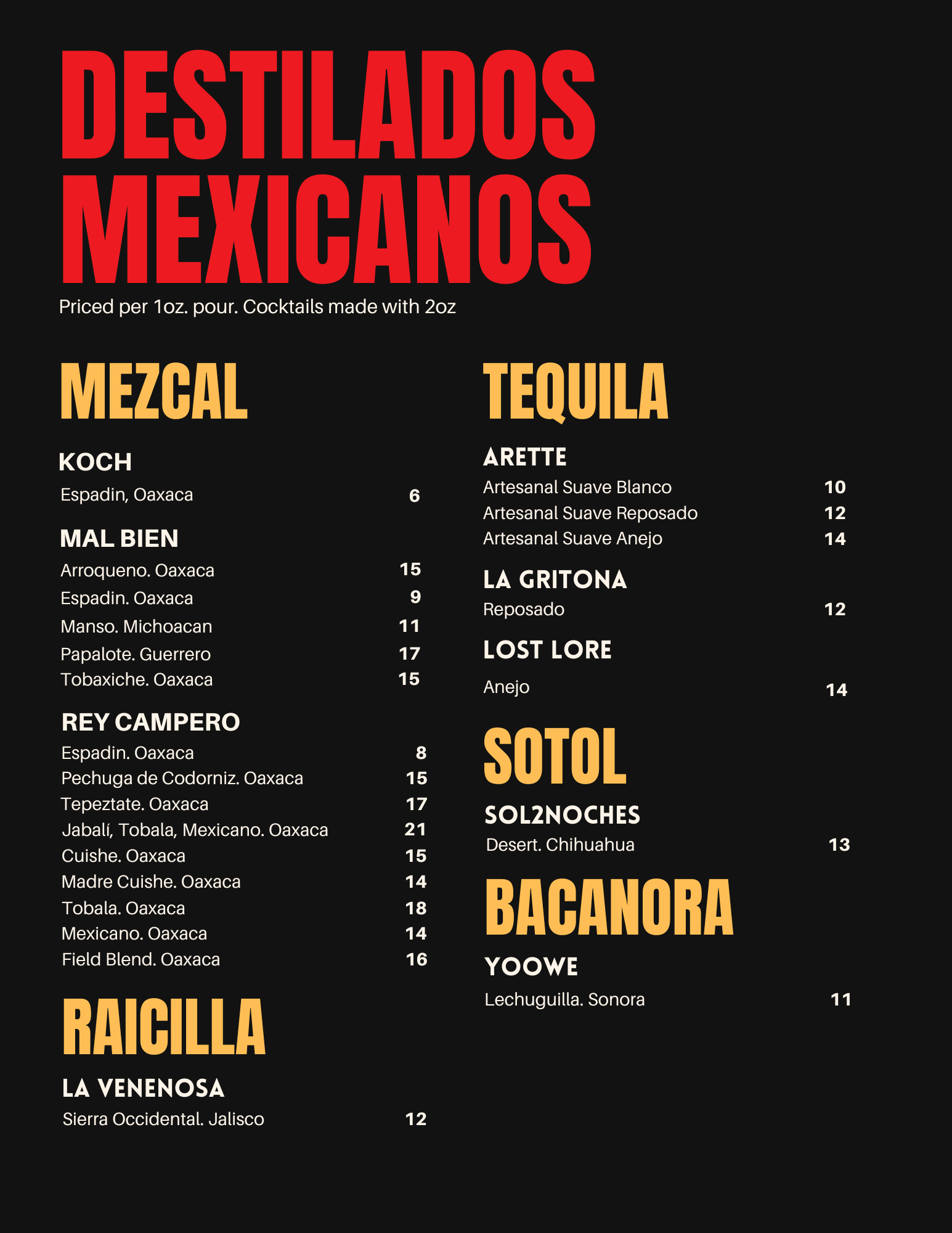 DESTILADOS MEXICANOS

Priced per 1oz. pour. Cocktails made with 2oz

MEZCAL

KOCH

Espadin, Oaxaca 6

MAL BIEN

Arroqueno. Oaxaca 15
Espadin. Oaxaca 9
Manso. Michoacan 11
Papalote. Guerrero 17
Tobaxiche. Oaxaca 15

REY CAMPERO

Espadin. Oaxaca 8
Pechuga de Codorniz. Oaxaca 15
Tepeztate. Oaxaca 17
Jabalí, Tobala, Mexicano. Oaxaca 21
Cuishe. Oaxaca 15
Madre Cuishe. Oaxaca 14
Tobala. Oaxaca 18
Mexicano. Oaxaca 14
Field Blend. Oaxaca 16

RAICILLA

LA VENENOSA

Sierra Occidental. Jalisco 12

TEQUILA

ARETTE

Artesanal Suave Blanco 10
Artesanal Suave Reposado 12
Artesanal Suave Anejo 14

LA GRITONA

Reposado 12

LOST LORE

Anejo 14

SOTOL

SOL2NOCHES

Desert. Chihuahua 13

BACANORA

YOOWE

Lechuguilla. Sonora 11